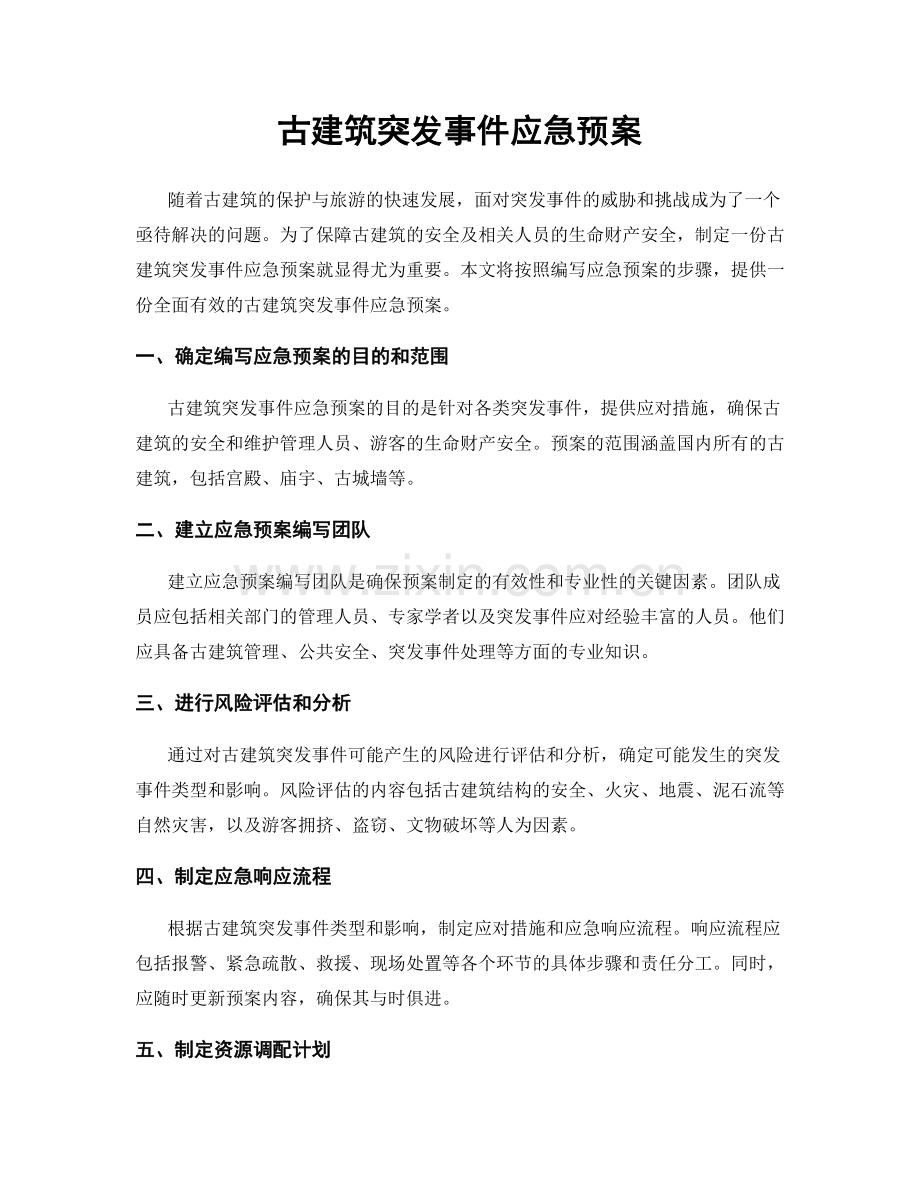 古建筑突发事件应急预案

随着古建筑的保护与旅游的快速发展，面对突发事件的威胁和挑战成为了一个亟待解决的问题。为了保障古建筑的安全及相关人员的生命财产安全，制定一份古建筑突发事件应急预案就显得尤为重要。本文将按照编写应急预案的步骤，提供一份全面有效的古建筑突发事件应急预案。

一、确定编写应急预案的目的和范围

古建筑突发事件应急预案的目的是针对各类突发事件，提供应对措施，确保古建筑的安全和维护管理人员、游客的生命财产安全。预案的范围涵盖国内所有的古建筑，包括宫殿、庙宇、古城墙等。

二、建立应急预案编写团队

建立应急预案编写团队是确保预案制定的有效性和专业性的关键因素。团队成员应包括相关部门的管理人员、专家学者以及突发事件应对经验丰富的人员。他们应具备古建筑管理、公共安全、突发事件处理等方面的专业知识。

三、进行风险评估和分析

通过对古建筑突发事件可能产生的风险进行评估和分析，确定可能发生的突发事件类型和影响。风险评估的内容包括古建筑结构的安全、火灾、地震、泥石流等自然灾害，以及游客拥挤、盗窃、文物破坏等人为因素。

四、制定应急响应流程

根据古建筑突发事件类型和影响，制定应对措施和应急响应流程。响应流程应包括报警、紧急疏散、救援、现场处置等各个环节的具体步骤和责任分工。同时，应随时更新预案内容，确保其与时俱进。

五、制定资源调配计划

www.zixin.com.cn